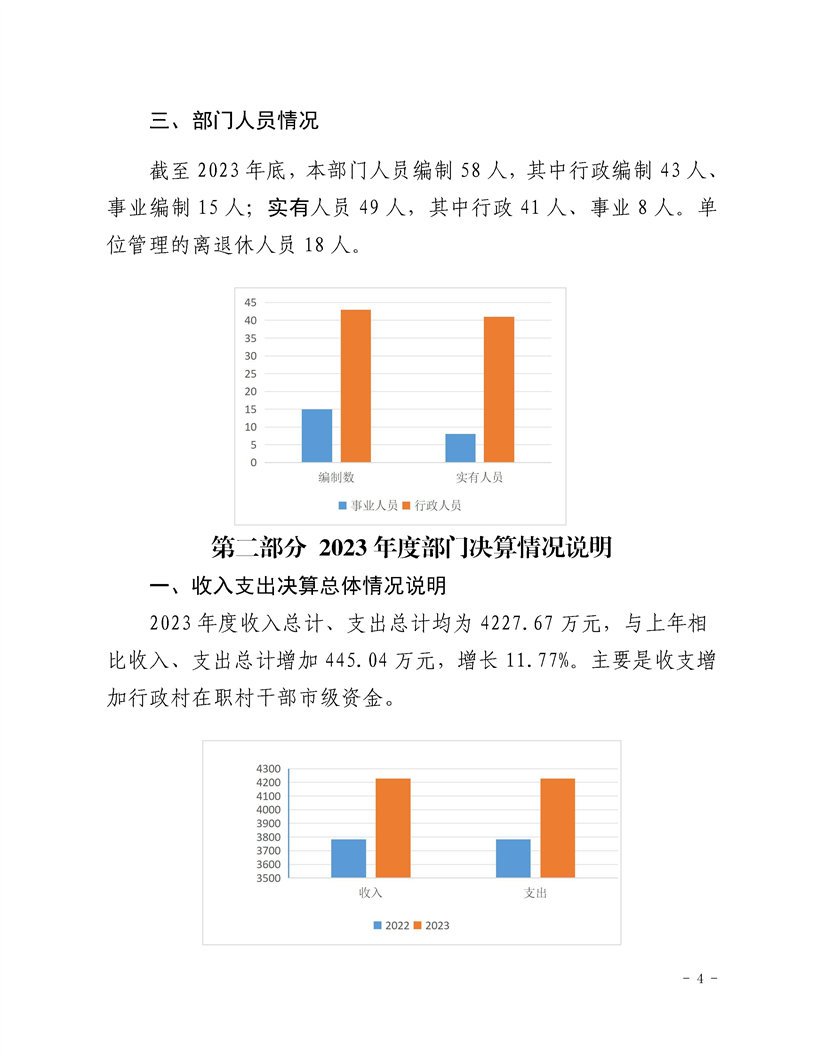 三、部门人员情况

截至2023年底，本部门人员编制58人，其中行政编制43人、事业编制15人；实有人员49人，其中行政41人、事业8人。单位管理的离退休人员18人。

45
40
35
30
25
20
15
10
5
0
编制数
实有人员
事业人员 行政人员

第二部分 2023年度部门决算情况说明

一、收入支出决算总体情况说明

2023年度收入总计、支出总计均为4227.67万元，与上年相比收入、支出总计增加445.04万元，增长11.77%。主要是收支增加行政村在职村干部市级资金。

4300
4200
4100
4000
3900
3800
3700
3600
3500
收入
支出
2022 2023

- 4 -